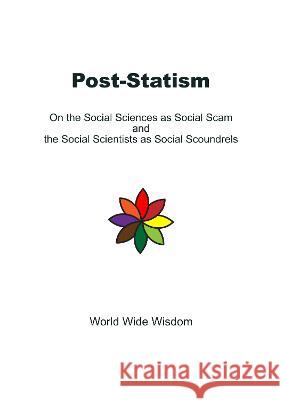 Post-Statism

On the Social Sciences as Social Scam
and
the Social Scientists as Social Scoundrels

World Wide Wisdom

Kraina Książek